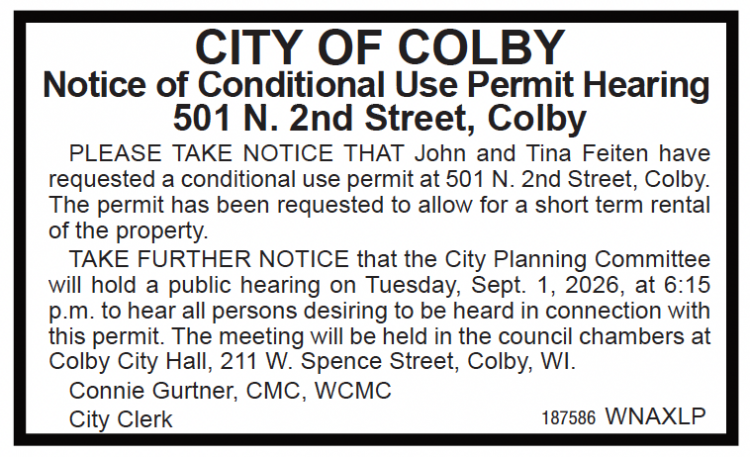 CITY OF COLBY
Notice of Conditional Use Permit Hearing
501 N. 2nd Street, Colby

PLEASE TAKE NOTICE THAT John and Tina Feiten have requested a conditional use permit at 501 N. 2nd Street, Colby. The permit has been requested to allow for a short term rental of the property.

TAKE FURTHER NOTICE that the City Planning Committee will hold a public hearing on Tuesday, Sept. 1, 2026, at 6:15 p.m. to hear all persons desiring to be heard in connection with this permit. The meeting will be held in the council chambers at Colby City Hall, 211 W. Spence Street, Colby, WI.

Connie Gurtner, CMC, WCMC
City Clerk

187586 WNAXLP